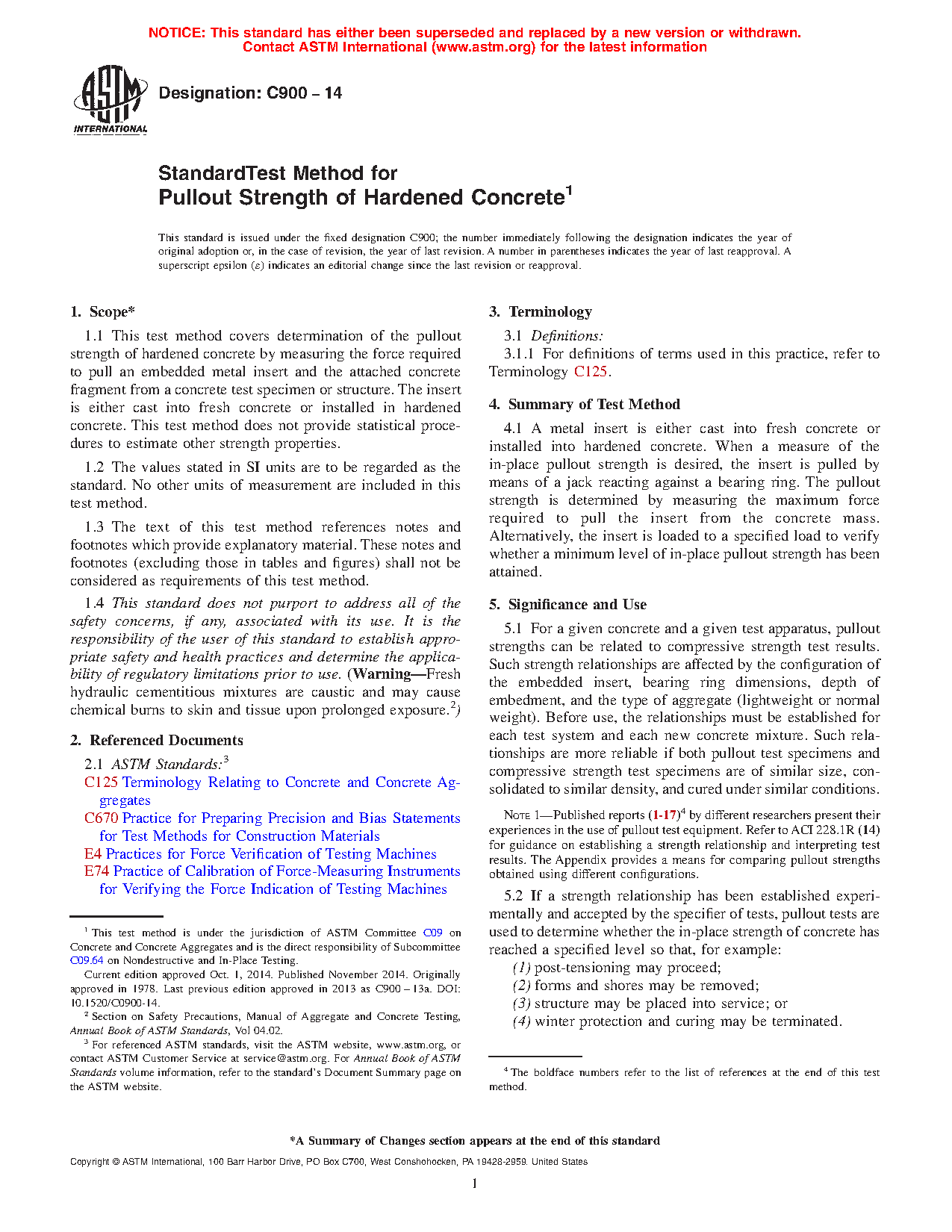 NOTICE: This standard has either been superseded and replaced by a new version or withdrawn. Contact ASTM International (www.astm.org) for the latest information

ASTM INTERNATIONAL

Designation: C900 – 14

StandardTest Method for
Pullout Strength of Hardened Concrete$^1$

This standard is issued under the fixed designation C900; the number immediately following the designation indicates the year of original adoption or, in the case of revision, the year of last revision. A number in parentheses indicates the year of last reapproval. A superscript epsilon (ε) indicates an editorial change since the last revision or reapproval.

1. Scope*

1.1 This test method covers determination of the pullout strength of hardened concrete by measuring the force required to pull an embedded metal insert and the attached concrete fragment from a concrete test specimen or structure. The insert is either cast into fresh concrete or installed in hardened concrete. This test method does not provide statistical procedures to estimate other strength properties.

1.2 The values stated in SI units are to be regarded as the standard. No other units of measurement are included in this test method.

1.3 The text of this test method references notes and footnotes which provide explanatory material. These notes and footnotes (excluding those in tables and figures) shall not be considered as requirements of this test method.

1.4 This standard does not purport to address all of the safety concerns, if any, associated with its use. It is the responsibility of the user of this standard to establish appropriate safety and health practices and determine the applicability of regulatory limitations prior to use. (Warning—Fresh hydraulic cementitious mixtures are caustic and may cause chemical burns to skin and tissue upon prolonged exposure.$^2$)

2. Referenced Documents

2.1 ASTM Standards:$^3$
C125 Terminology Relating to Concrete and Concrete Aggregates
C670 Practice for Preparing Precision and Bias Statements for Test Methods for Construction Materials
E4 Practices for Force Verification of Testing Machines
E74 Practice of Calibration of Force-Measuring Instruments for Verifying the Force Indication of Testing Machines

$^1$ This test method is under the jurisdiction of ASTM Committee C09 on Concrete and Concrete Aggregates and is the direct responsibility of Subcommittee C09.64 on Nondestructive and In-Place Testing.
Current edition approved Oct. 1, 2014. Published November 2014. Originally approved in 1978. Last previous edition approved in 2013 as C900 – 13a. DOI: 10.1520/C0900-14.
$^2$ Section on Safety Precautions, Manual of Aggregate and Concrete Testing, Annual Book of ASTM Standards, Vol 04.02.
$^3$ For referenced ASTM standards, visit the ASTM website, www.astm.org, or contact ASTM Customer Service at service@astm.org. For Annual Book of ASTM Standards volume information, refer to the standard's Document Summary page on the ASTM website.

3. Terminology

3.1 Definitions:
3.1.1 For definitions of terms used in this practice, refer to Terminology C125.

4. Summary of Test Method

4.1 A metal insert is either cast into fresh concrete or installed into hardened concrete. When a measure of the in-place pullout strength is desired, the insert is pulled by means of a jack reacting against a bearing ring. The pullout strength is determined by measuring the maximum force required to pull the insert from the concrete mass. Alternatively, the insert is loaded to a specified load to verify whether a minimum level of in-place pullout strength has been attained.

5. Significance and Use

5.1 For a given concrete and a given test apparatus, pullout strengths can be related to compressive strength test results. Such strength relationships are affected by the configuration of the embedded insert, bearing ring dimensions, depth of embedment, and the type of aggregate (lightweight or normal weight). Before use, the relationships must be established for each test system and each new concrete mixture. Such relationships are more reliable if both pullout test specimens and compressive strength test specimens are of similar size, consolidated to similar density, and cured under similar conditions.

NOTE 1—Published reports (1-17)$^4$ by different researchers present their experiences in the use of pullout test equipment. Refer to ACI 228.1R (14) for guidance on establishing a strength relationship and interpreting test results. The Appendix provides a means for comparing pullout strengths obtained using different configurations.

5.2 If a strength relationship has been established experimentally and accepted by the specifier of tests, pullout tests are used to determine whether the in-place strength of concrete has reached a specified level so that, for example:
(1) post-tensioning may proceed;
(2) forms and shores may be removed;
(3) structure may be placed into service; or
(4) winter protection and curing may be terminated.

$^4$ The boldface numbers refer to the list of references at the end of this test method.

*A Summary of Changes section appears at the end of this standard

Copyright © ASTM International, 100 Barr Harbor Drive, PO Box C700, West Conshohocken, PA 19428-2959. United States

1